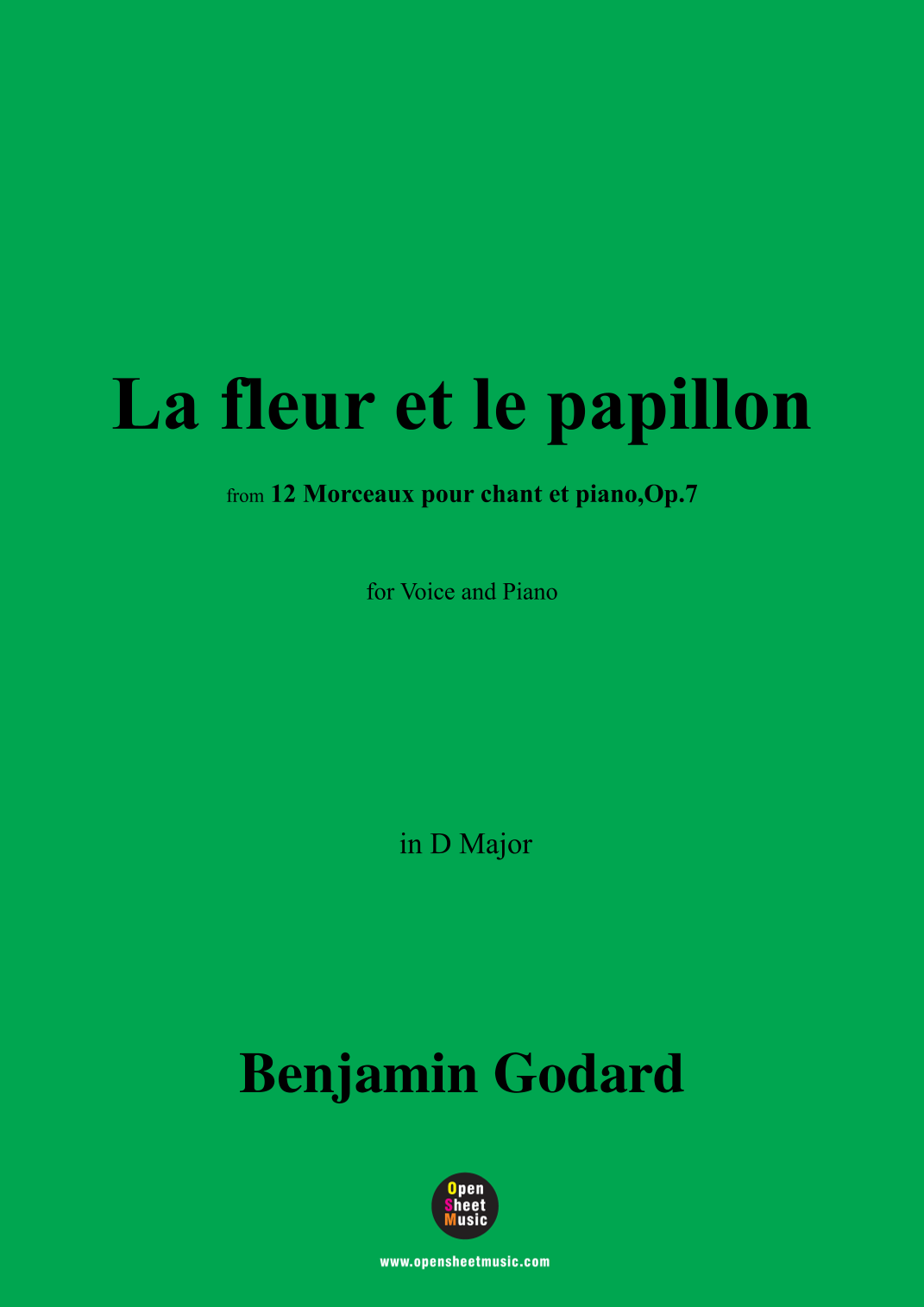 La fleur et le papillon

from 12 Morceaux pour chant et piano,Op.7

for Voice and Piano

in D Major

Benjamin Godard

Open
Sheet
Music

www.opensheetmusic.com